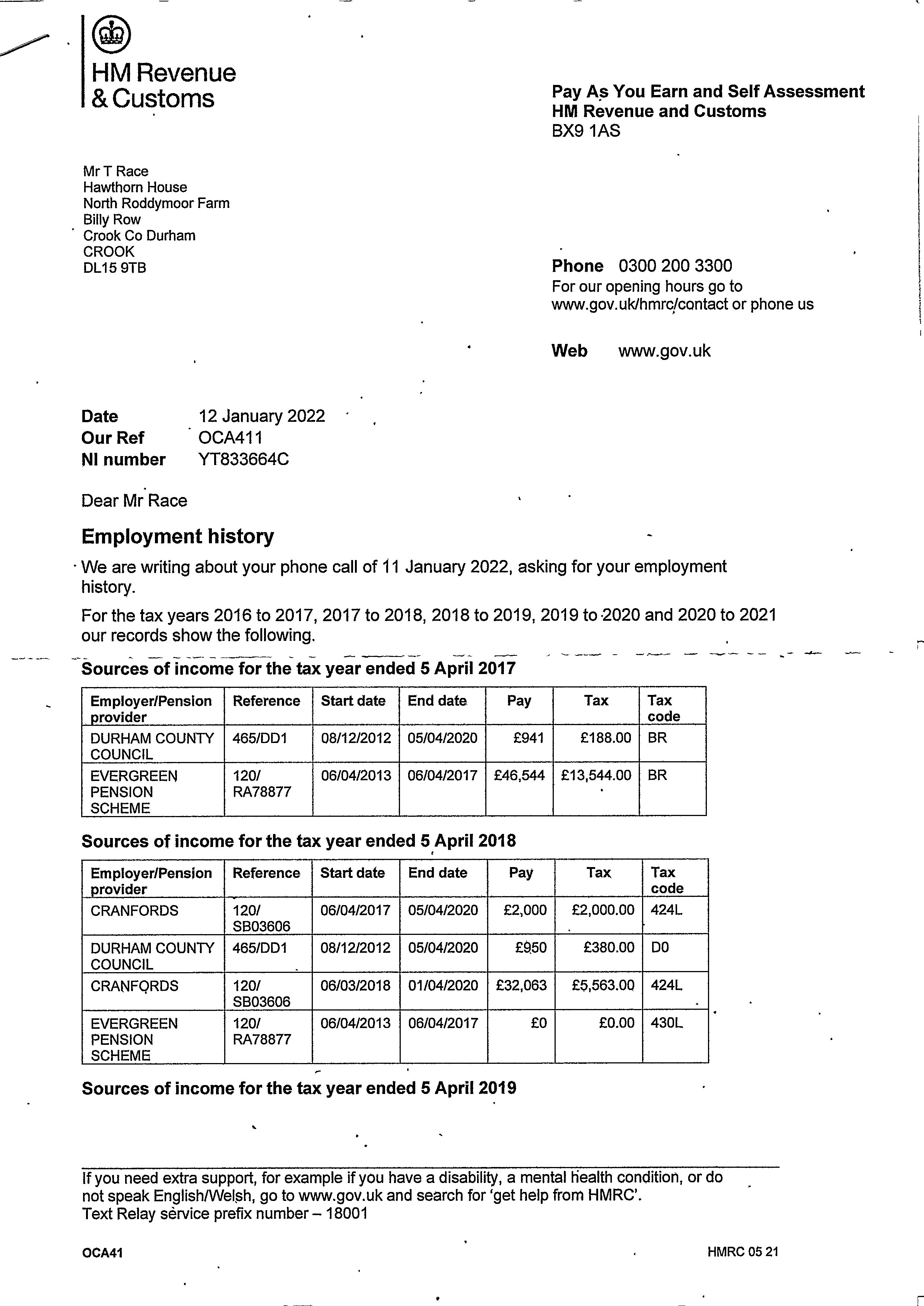 HM Revenue & Customs

Pay As You Earn and Self Assessment
HM Revenue and Customs
BX9 1AS

Mr T Race
Hawthorn House
North Roddymoor Farm
Billy Row
Crook Co Durham
CROOK
DL15 9TB

Phone 0300 200 3300
For our opening hours go to www.gov.uk/hmrc/contact or phone us

Web www.gov.uk

Date 12 January 2022
Our Ref OCA411
NI number YT833664C

Dear Mr Race

Employment history

We are writing about your phone call of 11 January 2022, asking for your employment history.

For the tax years 2016 to 2017, 2017 to 2018, 2018 to 2019, 2019 to 2020 and 2020 to 2021 our records show the following.

Sources of income for the tax year ended 5 April 2017

| Employer/Pension provider | Reference | Start date | End date | Pay | Tax | Tax code |
|---|---|---|---|---|---|---|
| DURHAM COUNTY COUNCIL | 465/DD1 | 08/12/2012 | 05/04/2020 | £941 | £188.00 | BR |
| EVERGREEN PENSION SCHEME | 120/ RA78877 | 06/04/2013 | 06/04/2017 | £46,544 | £13,544.00 | BR |

Sources of income for the tax year ended 5 April 2018

| Employer/Pension provider | Reference | Start date | End date | Pay | Tax | Tax code |
|---|---|---|---|---|---|---|
| CRANFORDS | 120/ SB03606 | 06/04/2017 | 05/04/2020 | £2,000 | £2,000.00 | 424L |
| DURHAM COUNTY COUNCIL | 465/DD1 | 08/12/2012 | 05/04/2020 | £950 | £380.00 | D0 |
| CRANFORDS | 120/ SB03606 | 06/03/2018 | 01/04/2020 | £32,063 | £5,563.00 | 424L |
| EVERGREEN PENSION SCHEME | 120/ RA78877 | 06/04/2013 | 06/04/2017 | £0 | £0.00 | 430L |

Sources of income for the tax year ended 5 April 2019

If you need extra support, for example if you have a disability, a mental health condition, or do not speak English/Welsh, go to www.gov.uk and search for 'get help from HMRC'.
Text Relay service prefix number – 18001

OCA41 HMRC 05 21